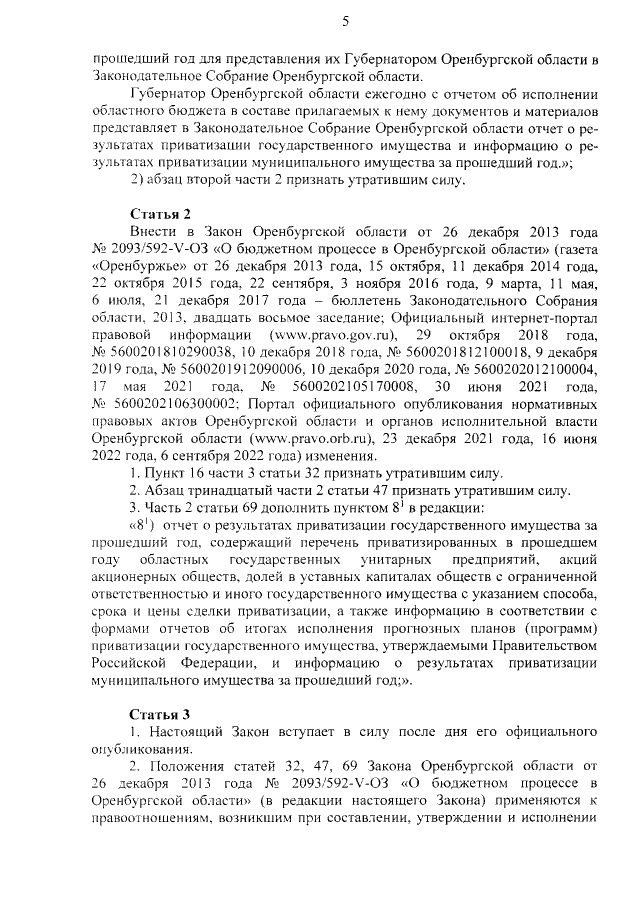 5

прошедший год для представления их Губернатором Оренбургской области в Законодательное Собрание Оренбургской области.

Губернатор Оренбургской области ежегодно с отчетом об исполнении областного бюджета в составе прилагаемых к нему документов и материалов представляет в Законодательное Собрание Оренбургской области отчет о результатах приватизации государственного имущества и информацию о результатах приватизации муниципального имущества за прошедший год.»;

2) абзац второй части 2 признать утратившим силу.

Статья 2

Внести в Закон Оренбургской области от 26 декабря 2013 года № 2093/592-V-ОЗ «О бюджетном процессе в Оренбургской области» (газета «Оренбуржье» от 26 декабря 2013 года, 15 октября, 11 декабря 2014 года, 22 октября 2015 года, 22 сентября, 3 ноября 2016 года, 9 марта, 11 мая, 6 июля, 21 декабря 2017 года – бюллетень Законодательного Собрания области, 2013, двадцать восьмое заседание; Официальный интернет-портал правовой информации (www.pravo.gov.ru), 29 октября 2018 года, № 5600201810290038, 10 декабря 2018 года, № 5600201812100018, 9 декабря 2019 года, № 5600201912090006, 10 декабря 2020 года, № 5600202012100004, 17 мая 2021 года, № 5600202105170008, 30 июня 2021 года, № 5600202106300002; Портал официального опубликования нормативных правовых актов Оренбургской области и органов исполнительной власти Оренбургской области (www.pravo.orb.ru), 23 декабря 2021 года, 16 июня 2022 года, 6 сентября 2022 года) изменения.

1. Пункт 16 части 3 статьи 32 признать утратившим силу.

2. Абзац тринадцатый части 2 статьи 47 признать утратившим силу.

3. Часть 2 статьи 69 дополнить пунктом $8^1$ в редакции:

«$8^1$) отчет о результатах приватизации государственного имущества за прошедший год, содержащий перечень приватизированных в прошедшем году областных государственных унитарных предприятий, акций акционерных обществ, долей в уставных капиталах обществ с ограниченной ответственностью и иного государственного имущества с указанием способа, срока и цены сделки приватизации, а также информацию в соответствии с формами отчетов об итогах исполнения прогнозных планов (программ) приватизации государственного имущества, утверждаемыми Правительством Российской Федерации, и информацию о результатах приватизации муниципального имущества за прошедший год;».

Статья 3

1. Настоящий Закон вступает в силу после дня его официального опубликования.

2. Положения статей 32, 47, 69 Закона Оренбургской области от 26 декабря 2013 года № 2093/592-V-ОЗ «О бюджетном процессе в Оренбургской области» (в редакции настоящего Закона) применяются к правоотношениям, возникшим при составлении, утверждении и исполнении